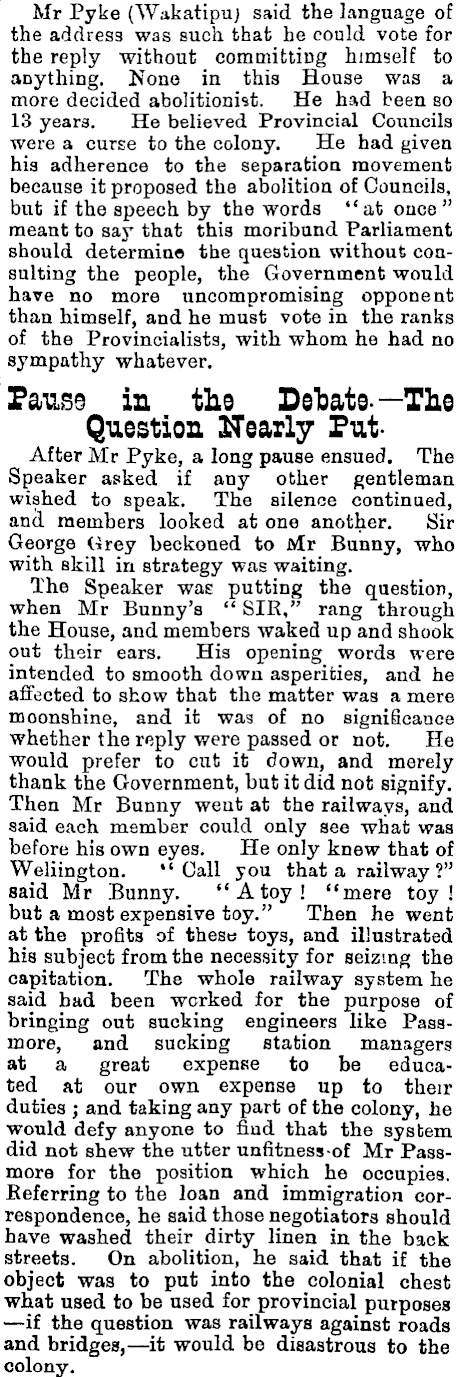 Mr Pyke (Wakatipu) said the language of the address was such that he could vote for the reply without committing himself to anything. None in this House was a more decided abolitionist. He had been so 13 years. He believed Provincial Councils were a curse to the colony. He had given his adherence to the separation movement because it proposed the abolition of Councils, but if the speech by the words "at once" meant to say that this moribund Parliament should determine the question without consulting the people, the Government would have no more uncompromising opponent than himself, and he must vote in the ranks of the Provincialists, with whom he had no sympathy whatever.

Pause in the Debate.—The Question Nearly Put.

After Mr Pyke, a long pause ensued. The Speaker asked if any other gentleman wished to speak. The silence continued, and members looked at one another. Sir George Grey beckoned to Mr Bunny, who with skill in strategy was waiting.

The Speaker was putting the question, when Mr Bunny's "SIR," rang through the House, and members waked up and shook out their ears. His opening words were intended to smooth down asperities, and he affected to show that the matter was a mere moonshine, and it was of no significance whether the reply were passed or not. He would prefer to cut it down, and merely thank the Government, but it did not signify. Then Mr Bunny went at the railways, and said each member could only see what was before his own eyes. He only knew that of Wellington. "Call you that a railway?" said Mr Bunny. "A toy! "mere toy! but a most expensive toy." Then he went at the profits of these toys, and illustrated his subject from the necessity for seizing the capitation. The whole railway system he said had been worked for the purpose of bringing out sucking engineers like Passmore, and sucking station managers at a great expense to be educated at our own expense up to their duties; and taking any part of the colony, he would defy anyone to find that the system did not shew the utter unfitness of Mr Passmore for the position which he occupies. Referring to the loan and immigration correspondence, he said those negotiators should have washed their dirty linen in the back streets. On abolition, he said that if the object was to put into the colonial chest what used to be used for provincial purposes —if the question was railways against roads and bridges,—it would be disastrous to the colony.